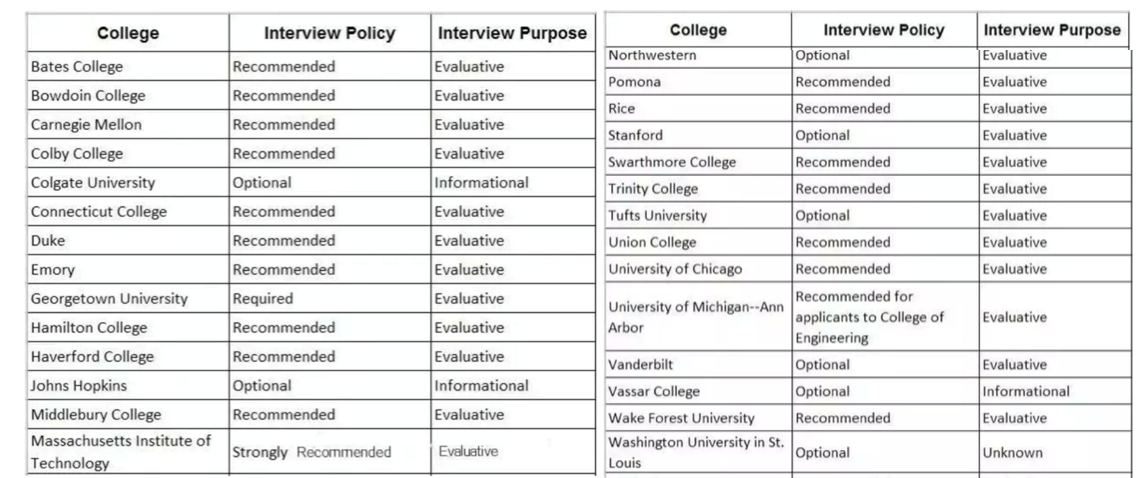 | College | Interview Policy | Interview Purpose |
|---|---|---|
| Bates College | Recommended | Evaluative |
| Bowdoin College | Recommended | Evaluative |
| Carnegie Mellon | Recommended | Evaluative |
| Colby College | Recommended | Evaluative |
| Colgate University | Optional | Informational |
| Connecticut College | Recommended | Evaluative |
| Duke | Recommended | Evaluative |
| Emory | Recommended | Evaluative |
| Georgetown University | Required | Evaluative |
| Hamilton College | Recommended | Evaluative |
| Haverford College | Recommended | Evaluative |
| Johns Hopkins | Optional | Informational |
| Middlebury College | Recommended | Evaluative |
| Massachusetts Institute of Technology | Strongly Recommended | Evaluative |

| College | Interview Policy | Interview Purpose |
|---|---|---|
| Northwestern | Optional | Evaluative |
| Pomona | Recommended | Evaluative |
| Rice | Recommended | Evaluative |
| Stanford | Optional | Evaluative |
| Swarthmore College | Recommended | Evaluative |
| Trinity College | Recommended | Evaluative |
| Tufts University | Optional | Evaluative |
| Union College | Recommended | Evaluative |
| University of Chicago | Recommended | Evaluative |
| University of Michigan--Ann Arbor | Recommended for applicants to College of Engineering | Evaluative |
| Vanderbilt | Optional | Evaluative |
| Vassar College | Optional | Informational |
| Wake Forest University | Recommended | Evaluative |
| Washington University in St. Louis | Optional | Unknown |